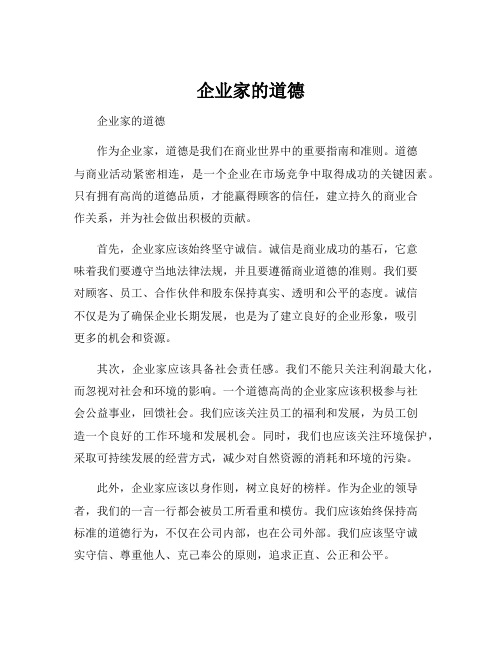 企业家的道德

企业家的道德

作为企业家，道德是我们在商业世界中的重要指南和准则。道德与商业活动紧密相连，是一个企业在市场竞争中取得成功的关键因素。只有拥有高尚的道德品质，才能赢得顾客的信任，建立持久的商业合作关系，并为社会做出积极的贡献。

首先，企业家应该始终坚守诚信。诚信是商业成功的基石，它意味着我们要遵守当地法律法规，并且要遵循商业道德的准则。我们要对顾客、员工、合作伙伴和股东保持真实、透明和公平的态度。诚信不仅是为了确保企业长期发展，也是为了建立良好的企业形象，吸引更多的机会和资源。

其次，企业家应该具备社会责任感。我们不能只关注利润最大化，而忽视对社会和环境的影响。一个道德高尚的企业家应该积极参与社会公益事业，回馈社会。我们应该关注员工的福利和发展，为员工创造一个良好的工作环境和发展机会。同时，我们也应该关注环境保护，采取可持续发展的经营方式，减少对自然资源的消耗和环境的污染。

此外，企业家应该以身作则，树立良好的榜样。作为企业的领导者，我们的一言一行都会被员工所看重和模仿。我们应该始终保持高标准的道德行为，不仅在公司内部，也在公司外部。我们应该坚守诚实守信、尊重他人、克己奉公的原则，追求正直、公正和公平。